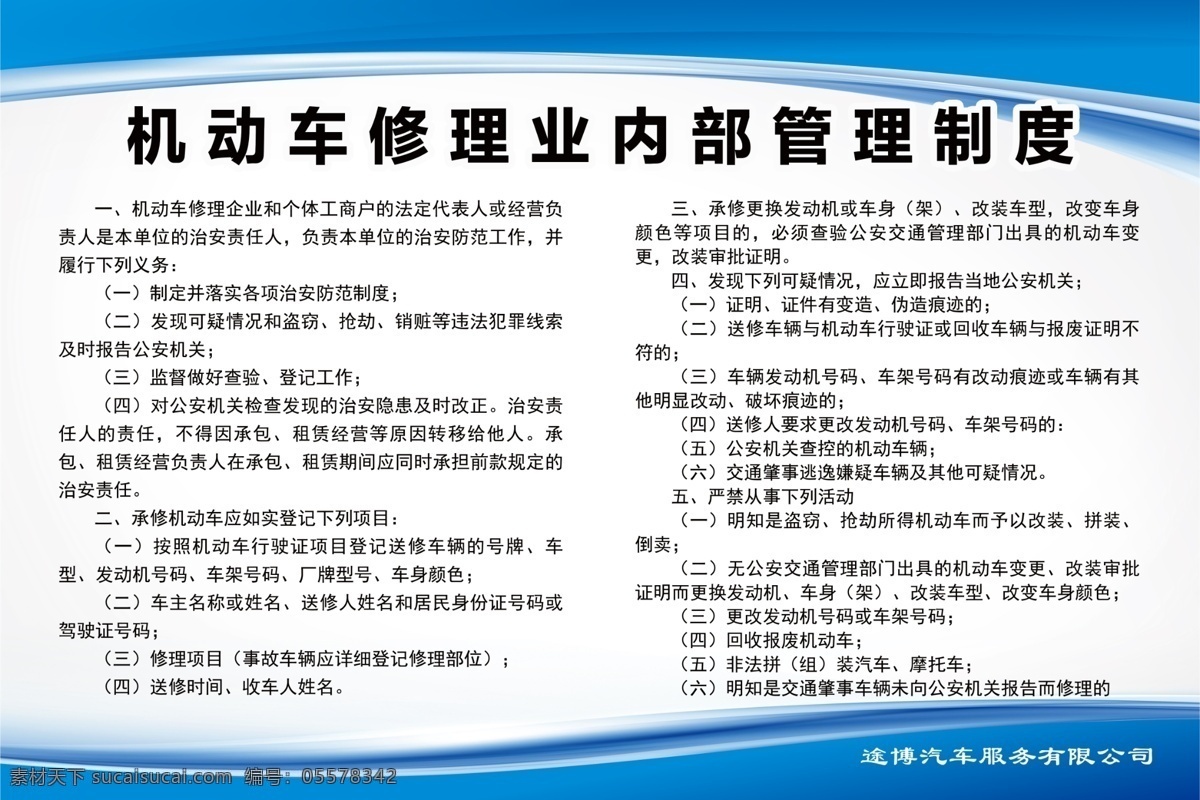 机动车修理业内部管理制度

一、机动车修理企业和个体工商户的法定代表人或经营负责人是本单位的治安责任人，负责本单位的治安防范工作，并履行下列义务：

（一）制定并落实各项治安防范制度；

（二）发现可疑情况和盗窃、抢劫、销赃等违法犯罪线索及时报告公安机关；

（三）监督做好查验、登记工作；

（四）对公安机关检查发现的治安隐患及时改正。治安责任人的责任，不得因承包、租赁经营等原因转移给他人。承包、租赁经营负责人在承包、租赁期间应同时承担前款规定的治安责任。

二、承修机动车应如实登记下列项目：

（一）按照机动车行驶证项目登记送修车辆的号牌、车型、发动机号码、车架号码、厂牌型号、车身颜色；

（二）车主名称或姓名、送修人姓名和居民身份证号码或驾驶证号码；

（三）修理项目（事故车辆应详细登记修理部位）；

（四）送修时间、收车人姓名。

三、承修更换发动机或车身（架）、改装车型，改变车身颜色等项目的，必须查验公安交通管理部门出具的机动车变更，改装审批证明。

四、发现下列可疑情况，应立即报告当地公安机关；

（一）证明、证件有变造、伪造痕迹的；

（二）送修车辆与机动车行驶证或回收车辆与报废证明不符的；

（三）车辆发动机号码、车架号码有改动痕迹或车辆有其他明显改动、破坏痕迹的；

（四）送修人要求更改发动机号码、车架号码的：

（五）公安机关查控的机动车辆；

（六）交通肇事逃逸嫌疑车辆及其他可疑情况。

五、严禁从事下列活动

（一）明知是盗窃、抢劫所得机动车而予以改装、拼装、倒卖；

（二）无公安交通管理部门出具的机动车变更、改装审批证明而更换发动机、车身（架）、改装车型、改变车身颜色；

（三）更改发动机号码或车架号码；

（四）回收报废机动车；

（五）非法拼（组）装汽车、摩托车；

（六）明知是交通肇事车辆未向公安机关报告而修理的

途博汽车服务有限公司

素材天下 sucaisucai.com 编号：05578342